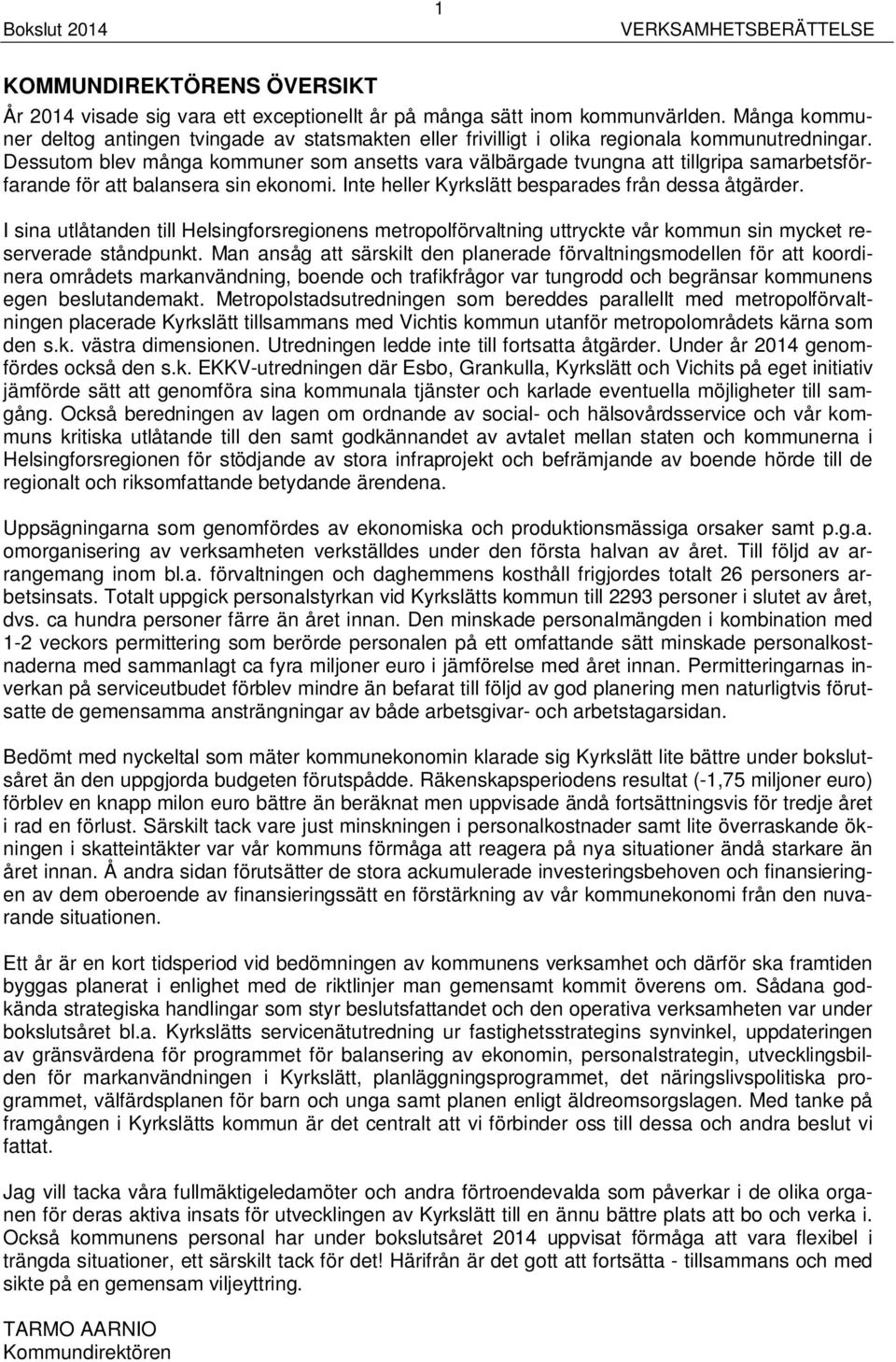 Bokslut 2014 1 VERKSAMHETSBERÄTTELSE

KOMMUNDIREKTÖRENS ÖVERSIKT

År 2014 visade sig vara ett exceptionellt år på många sätt inom kommunvärlden. Många kommuner deltog antingen tvingade av statsmakten eller frivilligt i olika regionala kommunutredningar. Dessutom blev många kommuner som ansetts vara välbärgade tvungna att tillgripa samarbetsförfarande för att balansera sin ekonomi. Inte heller Kyrkslätt besparades från dessa åtgärder.

I sina utlåtanden till Helsingforsregionens metropolförvaltning uttryckte vår kommun sin mycket reserverade ståndpunkt. Man ansåg att särskilt den planerade förvaltningsmodellen för att koordinera områdets markanvändning, boende och trafikfrågor var tungrodd och begränsar kommunens egen beslutandemakt. Metropolstadsutredningen som bereddes parallellt med metropolförvaltningen placerade Kyrkslätt tillsammans med Vichtis kommun utanför metropolområdets kärna som den s.k. västra dimensionen. Utredningen ledde inte till fortsatta åtgärder. Under år 2014 genomfördes också den s.k. EKKV-utredningen där Esbo, Grankulla, Kyrkslätt och Vichits på eget initiativ jämförde sätt att genomföra sina kommunala tjänster och karlade eventuella möjligheter till samgång. Också beredningen av lagen om ordnande av social- och hälsovårdsservice och vår kommuns kritiska utlåtande till den samt godkännandet av avtalet mellan staten och kommunerna i Helsingforsregionen för stödjande av stora infraprojekt och befrämjande av boende hörde till de regionalt och riksomfattande betydande ärendena.

Uppsägningarna som genomfördes av ekonomiska och produktionsmässiga orsaker samt p.g.a. omorganisering av verksamheten verkställdes under den första halvan av året. Till följd av arrangemang inom bl.a. förvaltningen och daghemmens kosthåll frigjordes totalt 26 personers arbetsinsats. Totalt uppgick personalstyrkan vid Kyrkslätts kommun till 2293 personer i slutet av året, dvs. ca hundra personer färre än året innan. Den minskade personalmängden i kombination med 1-2 veckors permittering som berörde personalen på ett omfattande sätt minskade personalkostnaderna med sammanlagt ca fyra miljoner euro i jämförelse med året innan. Permitteringarnas inverkan på serviceutbudet förblev mindre än befarat till följd av god planering men naturligtvis förutsatte de gemensamma ansträngningar av både arbetsgivar- och arbetstagarsidan.

Bedömt med nyckeltal som mäter kommunekonomin klarade sig Kyrkslätt lite bättre under bokslutsåret än den uppgjorda budgeten förutspådde. Räkenskapsperiodens resultat (-1,75 miljoner euro) förblev en knapp milon euro bättre än beräknat men uppvisade ändå fortsättningsvis för tredje året i rad en förlust. Särskilt tack vare just minskningen i personalkostnader samt lite överraskande ökningen i skatteintäkter var vår kommuns förmåga att reagera på nya situationer ändå starkare än året innan. Å andra sidan förutsätter de stora ackumulerade investeringsbehoven och finansieringen av dem oberoende av finansieringssätt en förstärkning av vår kommunekonomi från den nuvarande situationen.

Ett år är en kort tidsperiod vid bedömningen av kommunens verksamhet och därför ska framtiden byggas planerat i enlighet med de riktlinjer man gemensamt kommit överens om. Sådana godkända strategiska handlingar som styr beslutsfattandet och den operativa verksamheten var under bokslutsåret bl.a. Kyrkslätts servicenätutredning ur fastighetsstrategins synvinkel, uppdateringen av gränsvärdena för programmet för balansering av ekonomin, personalstrategin, utvecklingsbilden för markanvändningen i Kyrkslätt, planläggningsprogrammet, det näringslivspolitiska programmet, välfärdsplanen för barn och unga samt planen enligt äldreomsorgslagen. Med tanke på framgången i Kyrkslätts kommun är det centralt att vi förbinder oss till dessa och andra beslut vi fattat.

Jag vill tacka våra fullmäktigeledamöter och andra förtroendevalda som påverkar i de olika organen för deras aktiva insats för utvecklingen av Kyrkslätt till en ännu bättre plats att bo och verka i. Också kommunens personal har under bokslutsåret 2014 uppvisat förmåga att vara flexibel i trängda situationer, ett särskilt tack för det! Härifrån är det gott att fortsätta - tillsammans och med sikte på en gemensam viljeyttring.

TARMO AARNIO
Kommundirektören